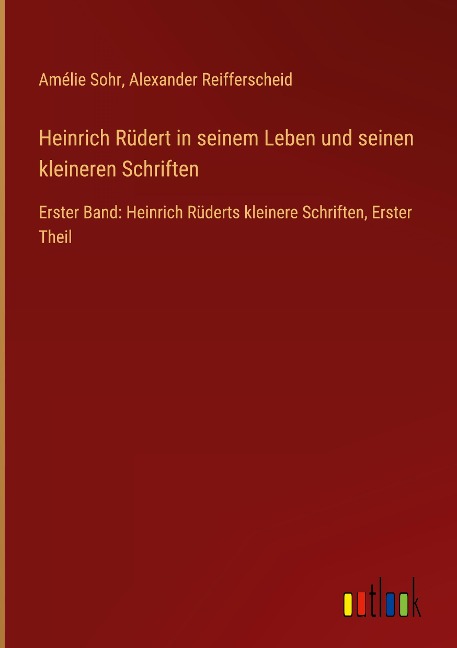 Amélie Sohr, Alexander Reifferscheid

Heinrich Rüdert in seinem Leben und seinen kleineren Schriften

Erster Band: Heinrich Rüderts kleinere Schriften, Erster Theil

outlook